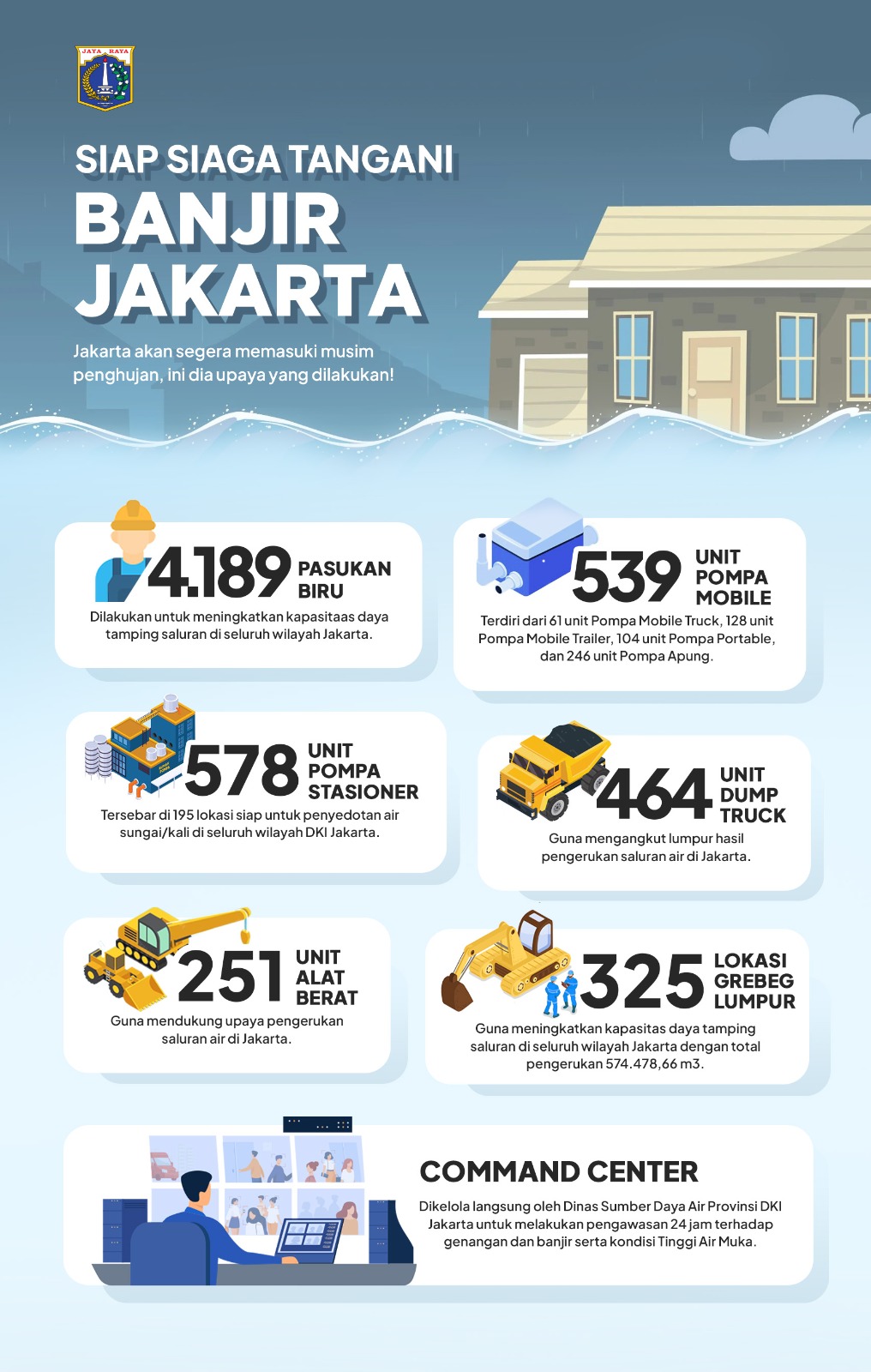 JAYA RAYA

SIAP SIAGA TANGANI

BANJIR JAKARTA

Jakarta akan segera memasuki musim penghujan, ini dia upaya yang dilakukan!

4.189 PASUKAN BIRU

Dilakukan untuk meningkatkan kapasitaas daya tamping saluran di seluruh wilayah Jakarta.

539 UNIT POMPA MOBILE

Terdiri dari 61 unit Pompa Mobile Truck, 128 unit Pompa Mobile Trailer, 104 unit Pompa Portable, dan 246 unit Pompa Apung.

578 UNIT POMPA STASIONER

Tersebar di 195 lokasi siap untuk penyedotan air sungai/kali di seluruh wilayah DKI Jakarta.

464 UNIT DUMP TRUCK

Guna mengangkut lumpur hasil pengerukan saluran air di Jakarta.

251 UNIT ALAT BERAT

Guna mendukung upaya pengerukan saluran air di Jakarta.

325 LOKASI GREBEG LUMPUR

Guna meningkatkan kapasitas daya tamping saluran di seluruh wilayah Jakarta dengan total pengerukan 574.478,66 m3.

COMMAND CENTER

Dikelola langsung oleh Dinas Sumber Daya Air Provinsi DKI Jakarta untuk melakukan pengawasan 24 jam terhadap genangan dan banjir serta kondisi Tinggi Air Muka.